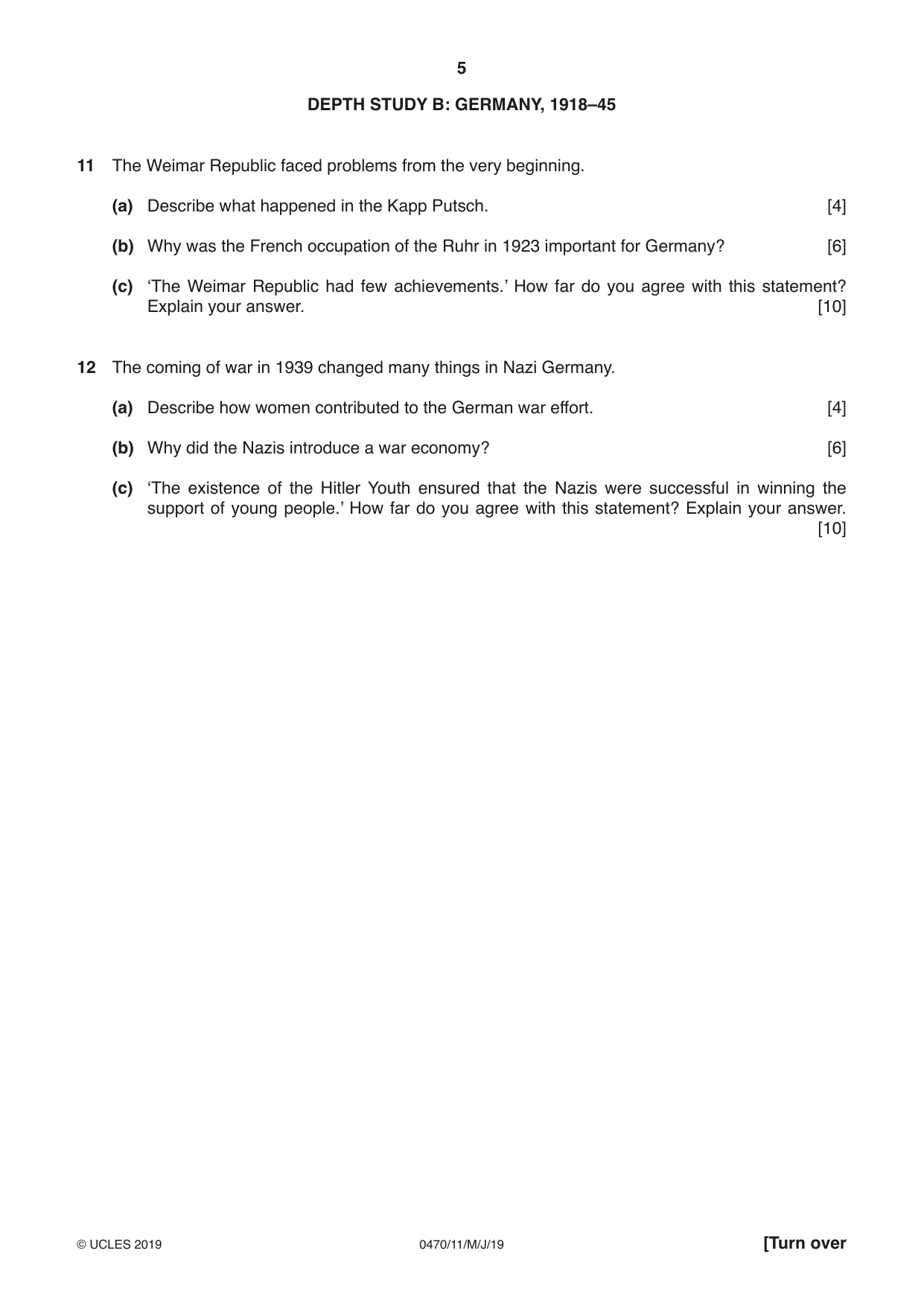 5

DEPTH STUDY B: GERMANY, 1918–45

11 The Weimar Republic faced problems from the very beginning.

(a) Describe what happened in the Kapp Putsch. [4]

(b) Why was the French occupation of the Ruhr in 1923 important for Germany? [6]

(c) 'The Weimar Republic had few achievements.' How far do you agree with this statement? Explain your answer. [10]

12 The coming of war in 1939 changed many things in Nazi Germany.

(a) Describe how women contributed to the German war effort. [4]

(b) Why did the Nazis introduce a war economy? [6]

(c) 'The existence of the Hitler Youth ensured that the Nazis were successful in winning the support of young people.' How far do you agree with this statement? Explain your answer. [10]

© UCLES 2019 0470/11/M/J/19 [Turn over